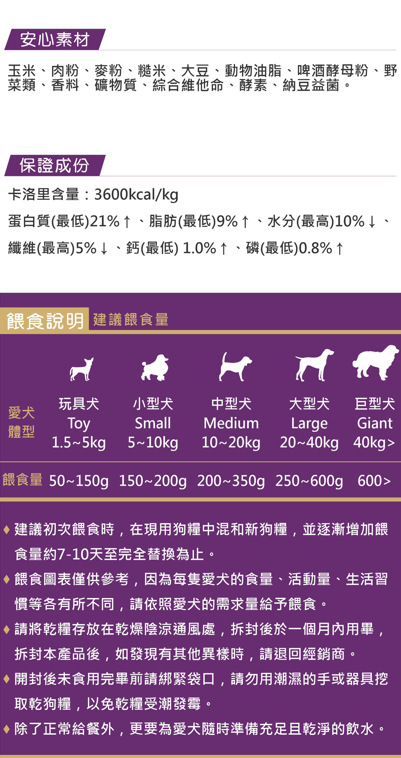 安心素材

玉米、肉粉、麥粉、糙米、大豆、動物油脂、啤酒酵母粉、野菜類、香料、礦物質、綜合維他命、酵素、納豆益菌。

保證成份

卡洛里含量：3600kcal/kg

蛋白質(最低)21%↑、脂肪(最低)9%↑、水分(最高)10%↓、纖維(最高)5%↓、鈣(最低) 1.0%↑、磷(最低)0.8%↑

餵食說明 建議餵食量

| 愛犬體型 | 玩具犬 Toy 1.5~5kg | 小型犬 Small 5~10kg | 中型犬 Medium 10~20kg | 大型犬 Large 20~40kg | 巨型犬 Giant 40kg> |
|---|---|---|---|---|---|
| 餵食量 | 50~150g | 150~200g | 200~350g | 250~600g | 600> |

♦ 建議初次餵食時，在現用狗糧中混和新狗糧，並逐漸增加餵食量約7-10天至完全替換為止。

♦ 餵食圖表僅供參考，因為每隻愛犬的食量、活動量、生活習慣等各有所不同，請依照愛犬的需求量給予餵食。

♦ 請將乾糧存放在乾燥陰涼通風處，拆封後於一個月內用畢，拆封本產品後，如發現有其他異樣時，請退回經銷商。

♦ 開封後未食用完畢前請綁緊袋口，請勿用潮濕的手或器具挖取乾狗糧，以免乾糧受潮發霉。

♦ 除了正常給餐外，更要為愛犬隨時準備充足且乾淨的飲水。